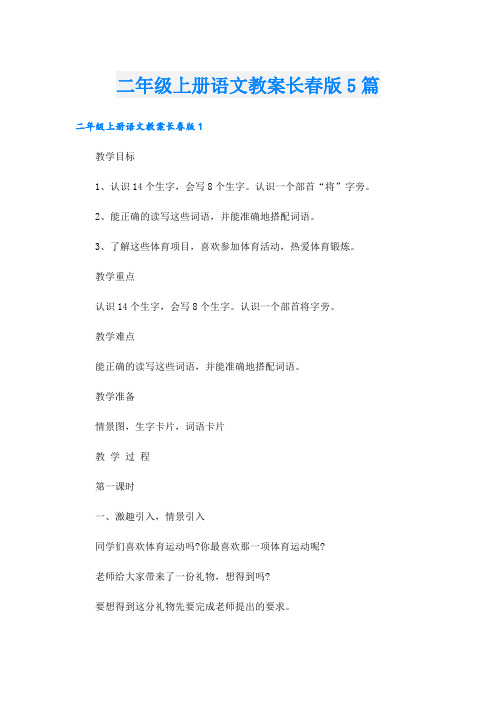 二年级上册语文教案长春版5篇

二年级上册语文教案长春版1

教学目标

1、认识14个生字，会写8个生字。认识一个部首“将”字旁。

2、能正确的读写这些词语，并能准确地搭配词语。

3、了解这些体育项目，喜欢参加体育活动，热爱体育锻炼。

教学重点

认识14个生字，会写8个生字。认识一个部首将字旁。

教学难点

能正确的读写这些词语，并能准确地搭配词语。

教学准备

情景图，生字卡片，词语卡片

教 学 过 程

第一课时

一、激趣引入，情景引入

同学们喜欢体育运动吗?你最喜欢那一项体育运动呢?

老师给大家带来了一份礼物，想得到吗?

要想得到这分礼物先要完成老师提出的要求。